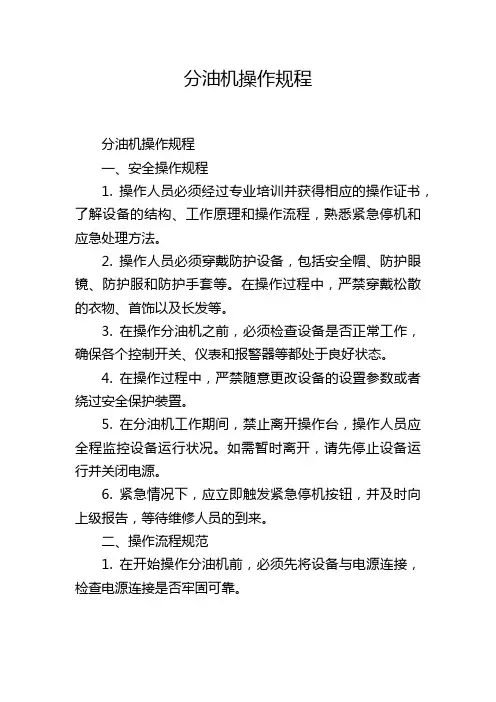 分油机操作规程

分油机操作规程

一、安全操作规程

1. 操作人员必须经过专业培训并获得相应的操作证书，了解设备的结构、工作原理和操作流程，熟悉紧急停机和应急处理方法。

2. 操作人员必须穿戴防护设备，包括安全帽、防护眼镜、防护服和防护手套等。在操作过程中，严禁穿戴松散的衣物、首饰以及长发等。

3. 在操作分油机之前，必须检查设备是否正常工作，确保各个控制开关、仪表和报警器等都处于良好状态。

4. 在操作过程中，严禁随意更改设备的设置参数或者绕过安全保护装置。

5. 在分油机工作期间，禁止离开操作台，操作人员应全程监控设备运行状况。如需暂时离开，请先停止设备运行并关闭电源。

6. 紧急情况下，应立即触发紧急停机按钮，并及时向上级报告，等待维修人员的到来。

二、操作流程规范

1. 在开始操作分油机前，必须先将设备与电源连接，检查电源连接是否牢固可靠。